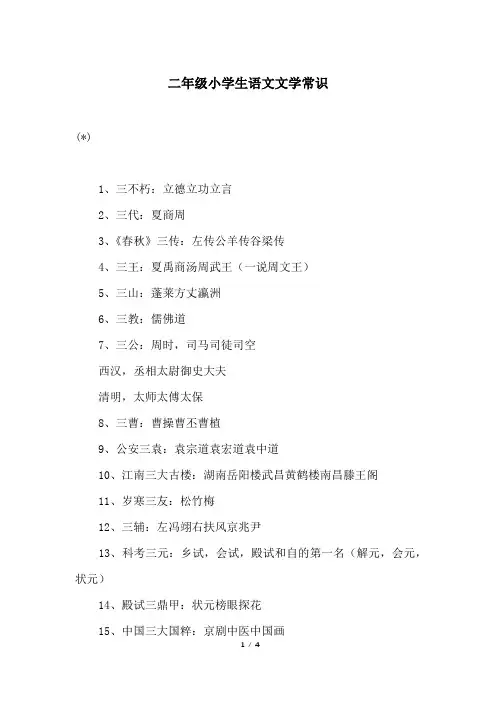 二年级小学生语文文学常识

(*)

1、三不朽：立德立功立言

2、三代：夏商周

3、《春秋》三传：左传公羊传谷梁传

4、三王：夏禹商汤周武王（一说周文王）

5、三山：蓬莱方丈瀛洲

6、三教：儒佛道

7、三公：周时，司马司徒司空

西汉，丞相太尉御史大夫

清明，太师太傅太保

8、三曹：曹操曹丕曹植

9、公安三袁：袁宗道袁宏道袁中道

10、江南三大古楼：湖南岳阳楼武昌黄鹤楼南昌滕王阁

11、岁寒三友：松竹梅

12、三辅：左冯翊右扶风京兆尹

13、科考三元：乡试，会试，殿试和自的第一名（解元，会元，状元）

14、殿试三鼎甲：状元榜眼探花

15、中国三大国粹：京剧中医中国画

1 / 4